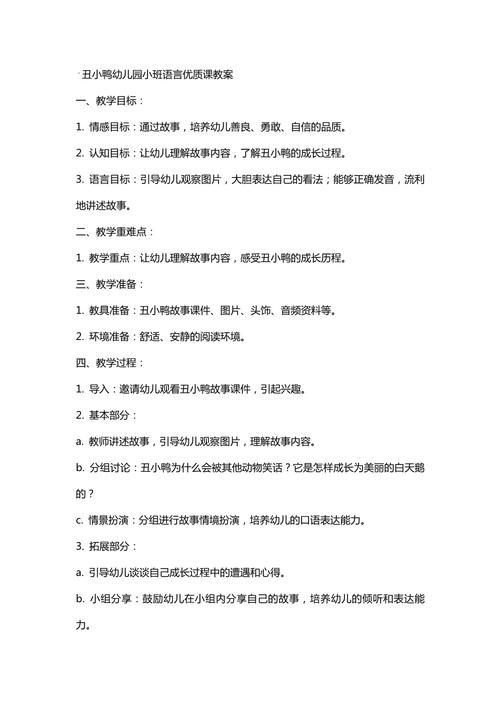 丑小鸭幼儿园小班语言优质课教案

一、教学目标：

1. 情感目标：通过故事，培养幼儿善良、勇敢、自信的品质。

2. 认知目标：让幼儿理解故事内容，了解丑小鸭的成长过程。

3. 语言目标：引导幼儿观察图片，大胆表达自己的看法；能够正确发音，流利地讲述故事。

二、教学重难点：

1. 教学重点：让幼儿理解故事内容，感受丑小鸭的成长历程。

三、教学准备：

1. 教具准备：丑小鸭故事课件、图片、头饰、音频资料等。

2. 环境准备：舒适、安静的阅读环境。

四、教学过程：

1. 导入：邀请幼儿观看丑小鸭故事课件，引起兴趣。

2. 基本部分：

a. 教师讲述故事，引导幼儿观察图片，理解故事内容。

b. 分组讨论：丑小鸭为什么会被其他动物笑话？它是怎样成长为美丽的白天鹅的？

c. 情景扮演：分组进行故事情境扮演，培养幼儿的口语表达能力。

3. 拓展部分：

a. 引导幼儿谈谈自己成长过程中的遭遇和心得。

b. 小组分享：鼓励幼儿在小组内分享自己的故事，培养幼儿的倾听和表达能力。